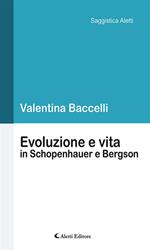 Saggistica Aletti

Valentina Baccelli

Evoluzione e vita
in Schopenhauer e Bergson

Aletti Editore